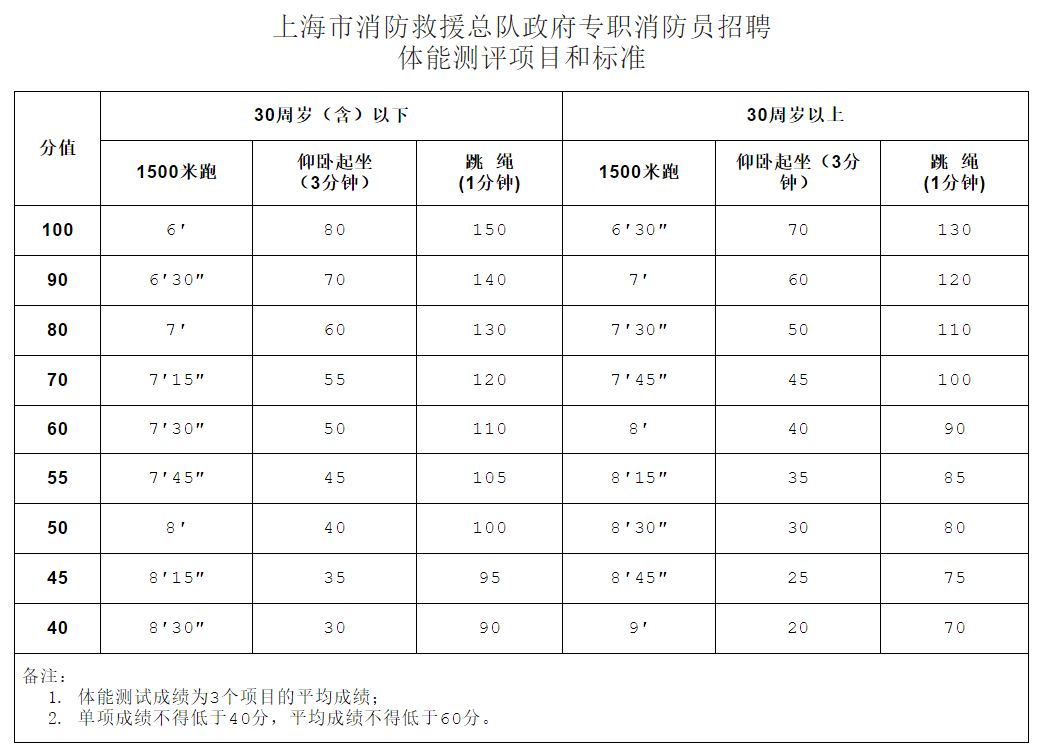 上海市消防救援总队政府专职消防员招聘
体能测评项目和标准

| 分值 | 30周岁（含）以下 | | | 30周岁以上 | | |
|---|---|---|---|---|---|---|
| | 1500米跑 | 仰卧起坐（3分钟） | 跳 绳 (1分钟) | 1500米跑 | 仰卧起坐（3分钟） | 跳 绳 (1分钟) |
| 100 | 6′ | 80 | 150 | 6′30″ | 70 | 130 |
| 90 | 6′30″ | 70 | 140 | 7′ | 60 | 120 |
| 80 | 7′ | 60 | 130 | 7′30″ | 50 | 110 |
| 70 | 7′15″ | 55 | 120 | 7′45″ | 45 | 100 |
| 60 | 7′30″ | 50 | 110 | 8′ | 40 | 90 |
| 55 | 7′45″ | 45 | 105 | 8′15″ | 35 | 85 |
| 50 | 8′ | 40 | 100 | 8′30″ | 30 | 80 |
| 45 | 8′15″ | 35 | 95 | 8′45″ | 25 | 75 |
| 40 | 8′30″ | 30 | 90 | 9′ | 20 | 70 |

备注：
1. 体能测试成绩为3个项目的平均成绩；
2. 单项成绩不得低于40分，平均成绩不得低于60分。